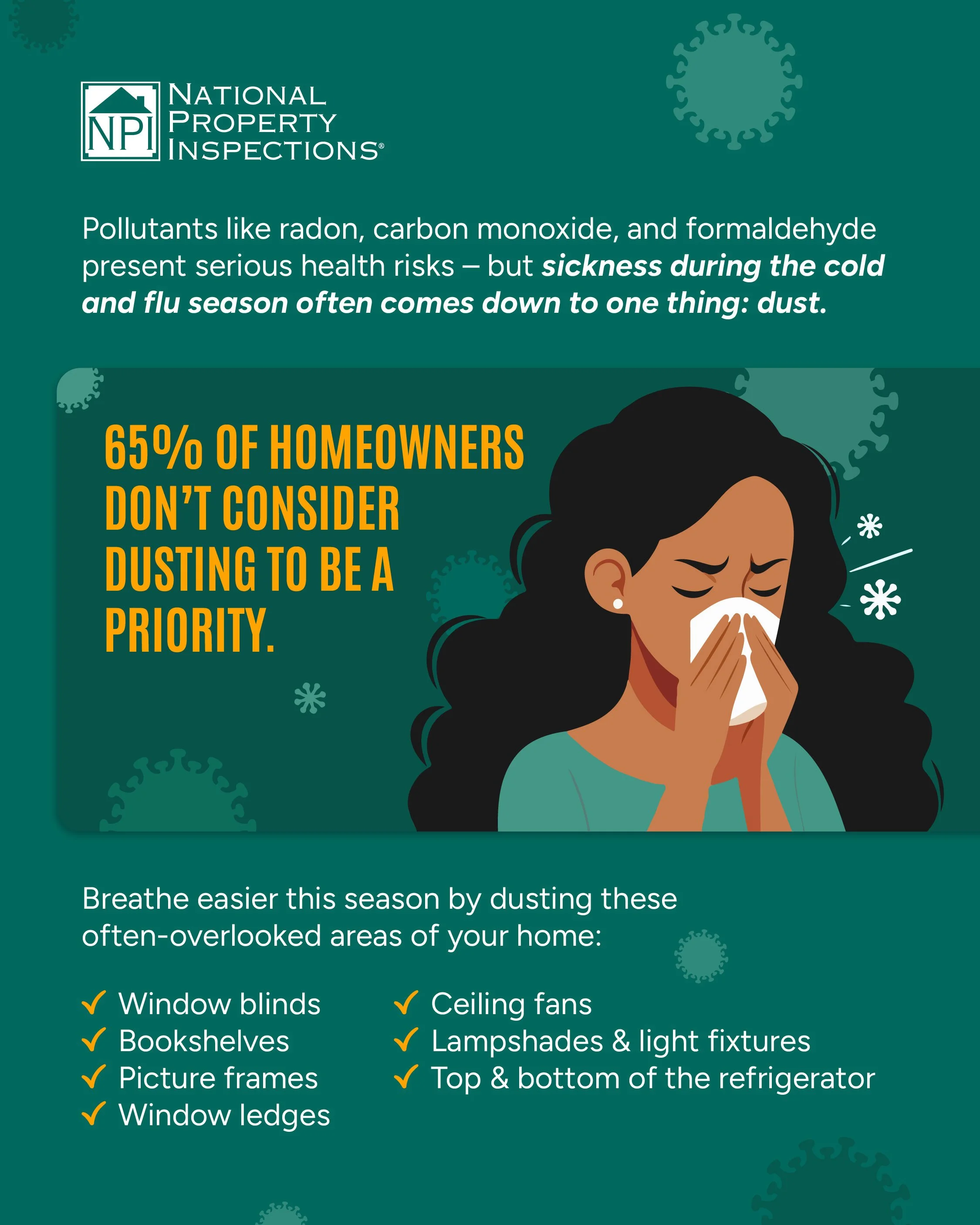 NPI NATIONAL PROPERTY INSPECTIONS®

Pollutants like radon, carbon monoxide, and formaldehyde present serious health risks – but sickness during the cold and flu season often comes down to one thing: dust.

65% OF HOMEOWNERS DON'T CONSIDER DUSTING TO BE A PRIORITY.

Breathe easier this season by dusting these often-overlooked areas of your home:

✓ Window blinds
✓ Bookshelves
✓ Picture frames
✓ Window ledges

✓ Ceiling fans
✓ Lampshades & light fixtures
✓ Top & bottom of the refrigerator